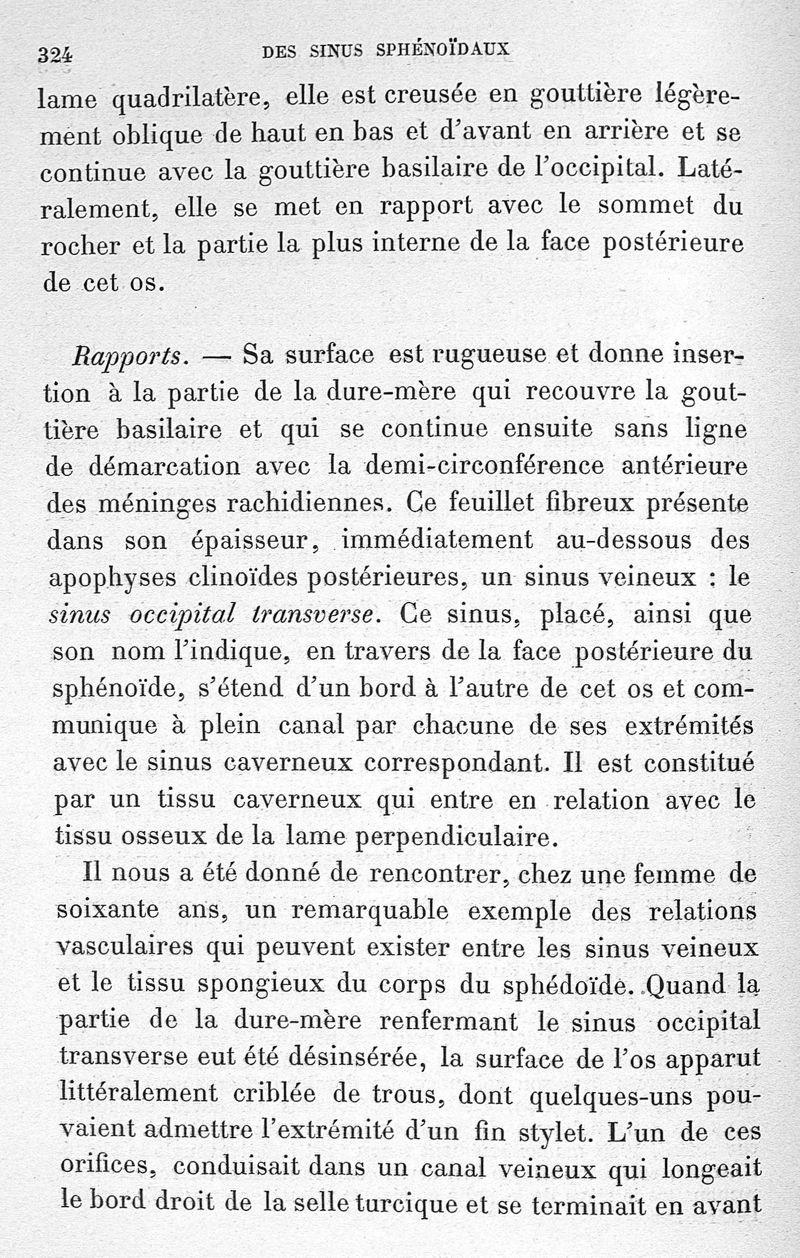 324 DES SINUS SPHÉNOÏDAUX

lame quadrilatère, elle est creusée en gouttière légèrement oblique de haut en bas et d'avant en arrière et se continue avec la gouttière basilaire de l'occipital. Latéralement, elle se met en rapport avec le sommet du rocher et la partie la plus interne de la face postérieure de cet os.

Rapports. — Sa surface est rugueuse et donne insertion à la partie de la dure-mère qui recouvre la gouttière basilaire et qui se continue ensuite sans ligne de démarcation avec la demi-circonférence antérieure des méninges rachidiennes. Ce feuillet fibreux présente dans son épaisseur, immédiatement au-dessous des apophyses clinoïdes postérieures, un sinus veineux : le sinus occipital transverse. Ce sinus, placé, ainsi que son nom l'indique, en travers de la face postérieure du sphénoïde, s'étend d'un bord à l'autre de cet os et communique à plein canal par chacune de ses extrémités avec le sinus caverneux correspondant. Il est constitué par un tissu caverneux qui entre en relation avec le tissu osseux de la lame perpendiculaire.

Il nous a été donné de rencontrer, chez une femme de soixante ans, un remarquable exemple des relations vasculaires qui peuvent exister entre les sinus veineux et le tissu spongieux du corps du sphédoïde. Quand la partie de la dure-mère renfermant le sinus occipital transverse eut été désinsérée, la surface de l'os apparut littéralement criblée de trous, dont quelques-uns pouvaient admettre l'extrémité d'un fin stylet. L'un de ces orifices, conduisait dans un canal veineux qui longeait le bord droit de la selle turcique et se terminait en avant